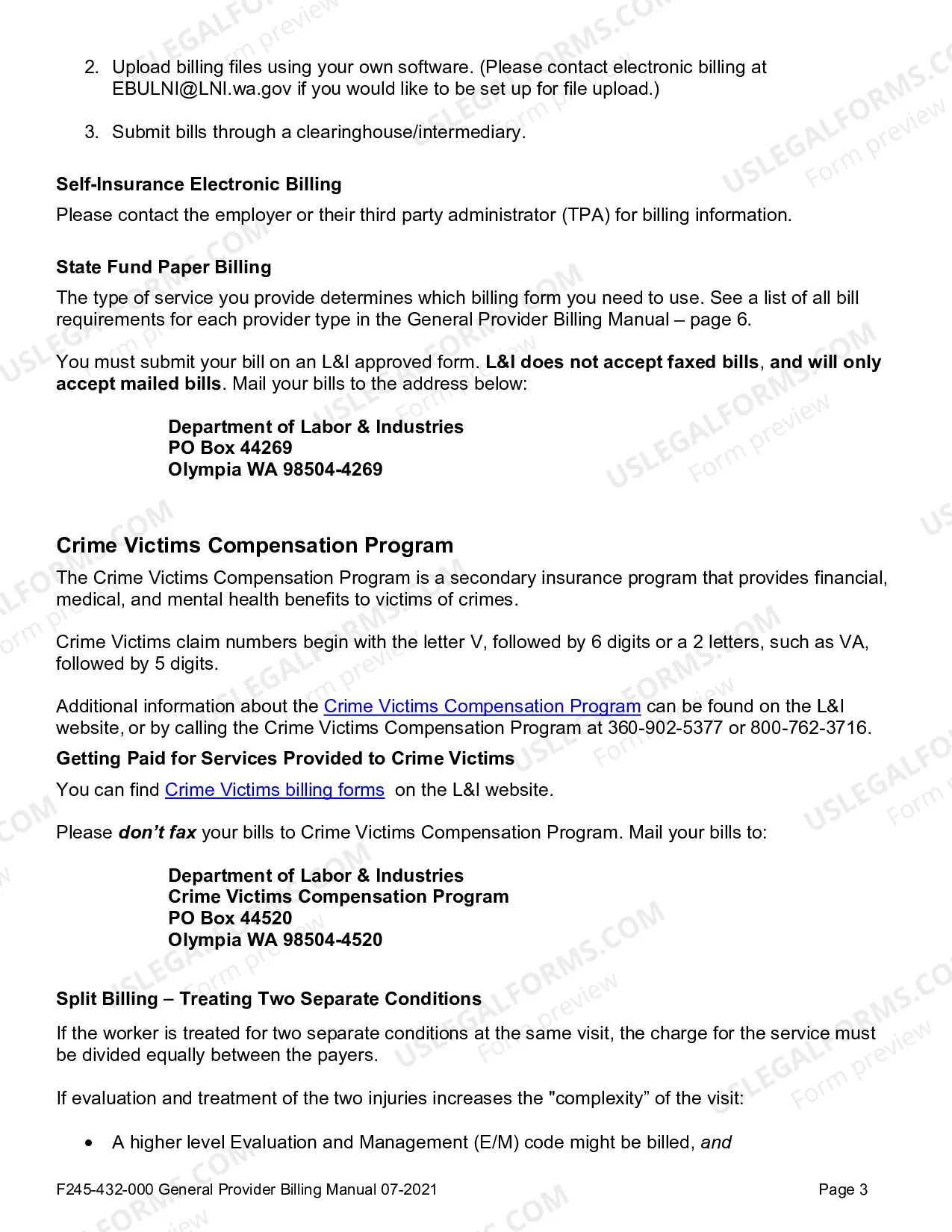 2. Upload billing files using your own software. (Please contact electronic billing at EBULNI@LNI.wa.gov if you would like to be set up for file upload.)

3. Submit bills through a clearinghouse/intermediary.

Self-Insurance Electronic Billing

Please contact the employer or their third party administrator (TPA) for billing information.

State Fund Paper Billing

The type of service you provide determines which billing form you need to use. See a list of all bill requirements for each provider type in the General Provider Billing Manual – page 6.

You must submit your bill on an L&I approved form. L&I does not accept faxed bills, and will only accept mailed bills. Mail your bills to the address below:

Department of Labor & Industries
PO Box 44269
Olympia WA 98504-4269

Crime Victims Compensation Program

The Crime Victims Compensation Program is a secondary insurance program that provides financial, medical, and mental health benefits to victims of crimes.

Crime Victims claim numbers begin with the letter V, followed by 6 digits or a 2 letters, such as VA, followed by 5 digits.

Additional information about the Crime Victims Compensation Program can be found on the L&I website, or by calling the Crime Victims Compensation Program at 360-902-5377 or 800-762-3716.

Getting Paid for Services Provided to Crime Victims

You can find Crime Victims billing forms on the L&I website.

Please don't fax your bills to Crime Victims Compensation Program. Mail your bills to:

Department of Labor & Industries
Crime Victims Compensation Program
PO Box 44520
Olympia WA 98504-4520

Split Billing – Treating Two Separate Conditions

If the worker is treated for two separate conditions at the same visit, the charge for the service must be divided equally between the payers.

If evaluation and treatment of the two injuries increases the "complexity" of the visit:

• A higher level Evaluation and Management (E/M) code might be billed, and

F245-432-000 General Provider Billing Manual 07-2021 Page 3

USLEGALFORMS.COM Form preview